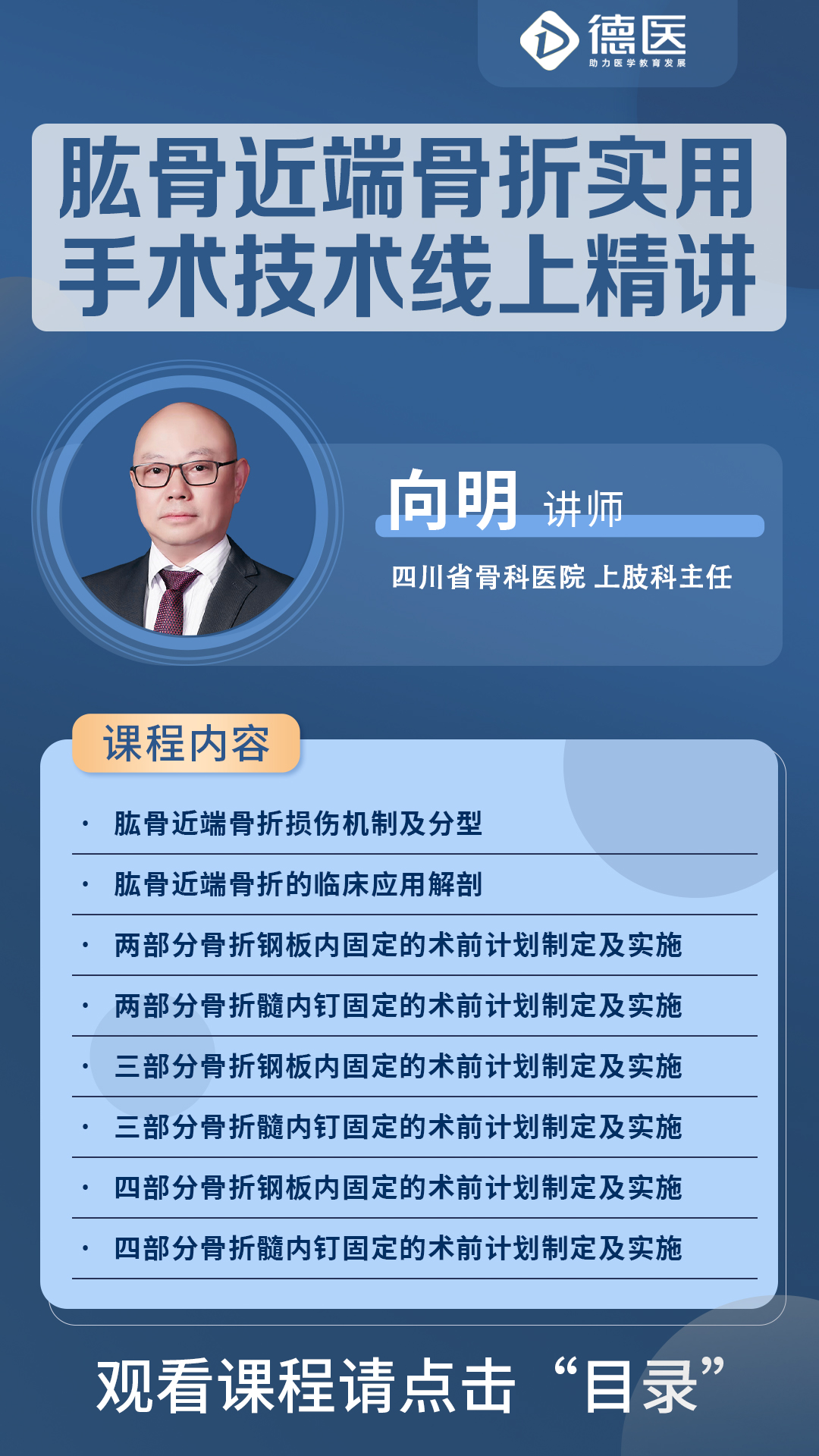 德医
助力医学教育发展

肱骨近端骨折实用
手术技术线上精讲

向明 讲师
四川省骨科医院 上肢科主任

课程内容

• 肱骨近端骨折损伤机制及分型
• 肱骨近端骨折的临床应用解剖
• 两部分骨折钢板内固定的术前计划制定及实施
• 两部分骨折髓内钉固定的术前计划制定及实施
• 三部分骨折钢板内固定的术前计划制定及实施
• 三部分骨折髓内钉固定的术前计划制定及实施
• 四部分骨折钢板内固定的术前计划制定及实施
• 四部分骨折髓内钉固定的术前计划制定及实施

观看课程请点击“目录”